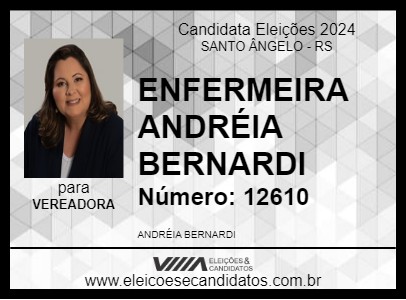 Candidata Eleições 2024
SANTO ÂNGELO - RS

ENFERMEIRA ANDRÉIA BERNARDI

Número: 12610

para
VEREADORA

ANDRÉIA BERNARDI

ELEIÇÕES & CANDIDATOS

www.eleicoesecandidatos.com.br